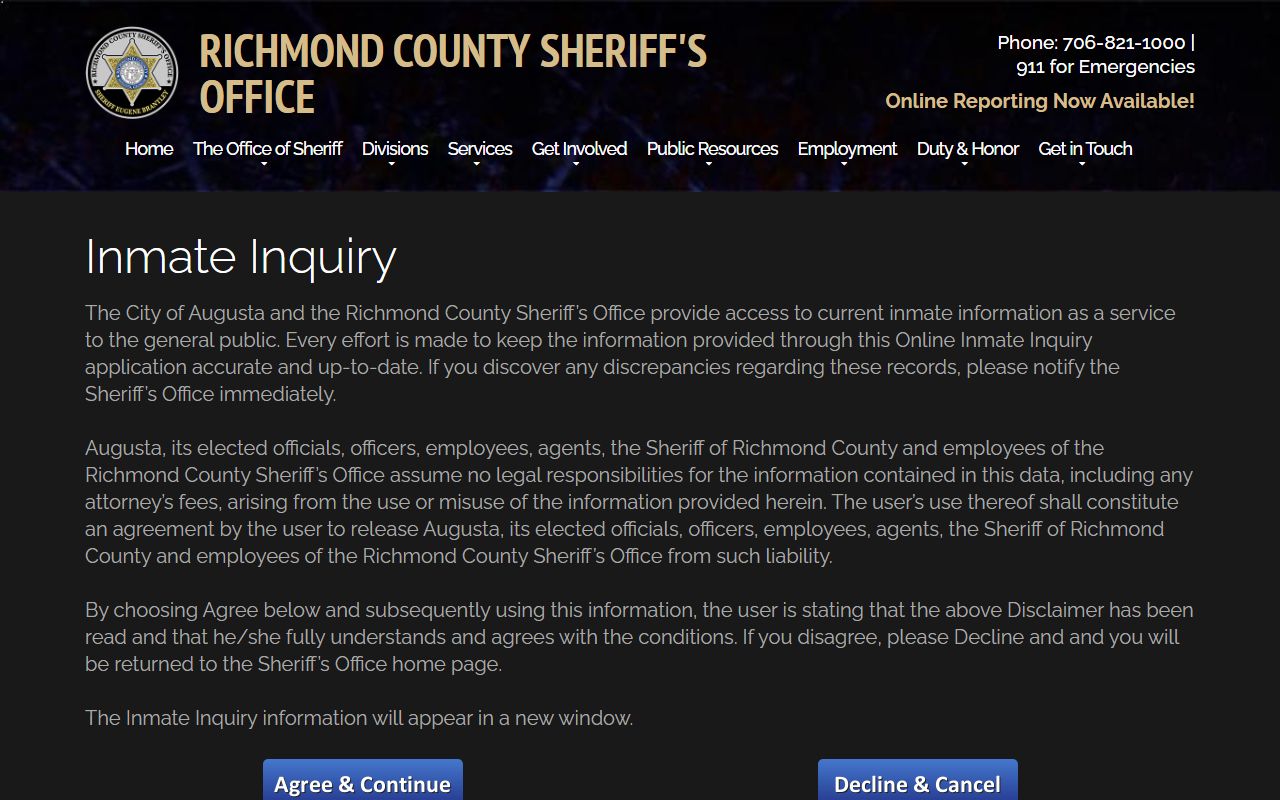 RICHMOND COUNTY SHERIFF'S OFFICE SHERIFF EUGENE BRANTLEY

RICHMOND COUNTY SHERIFF'S OFFICE

Phone: 706-821-1000 | 911 for Emergencies

Online Reporting Now Available!

Home The Office of Sheriff Divisions Services Get Involved Public Resources Employment Duty & Honor Get in Touch

Inmate Inquiry

The City of Augusta and the Richmond County Sheriff's Office provide access to current inmate information as a service to the general public. Every effort is made to keep the information provided through this Online Inmate Inquiry application accurate and up-to-date. If you discover any discrepancies regarding these records, please notify the Sheriff's Office immediately.

Augusta, its elected officials, officers, employees, agents, the Sheriff of Richmond County and employees of the Richmond County Sheriff's Office assume no legal responsibilities for the information contained in this data, including any attorney's fees, arising from the use or misuse of the information provided herein. The user's use thereof shall constitute an agreement by the user to release Augusta, its elected officials, officers, employees, agents, the Sheriff of Richmond County and employees of the Richmond County Sheriff's Office from such liability.

By choosing Agree below and subsequently using this information, the user is stating that the above Disclaimer has been read and that he/she fully understands and agrees with the conditions. If you disagree, please Decline and and you will be returned to the Sheriff's Office home page.

The Inmate Inquiry information will appear in a new window.

Agree & Continue

Decline & Cancel